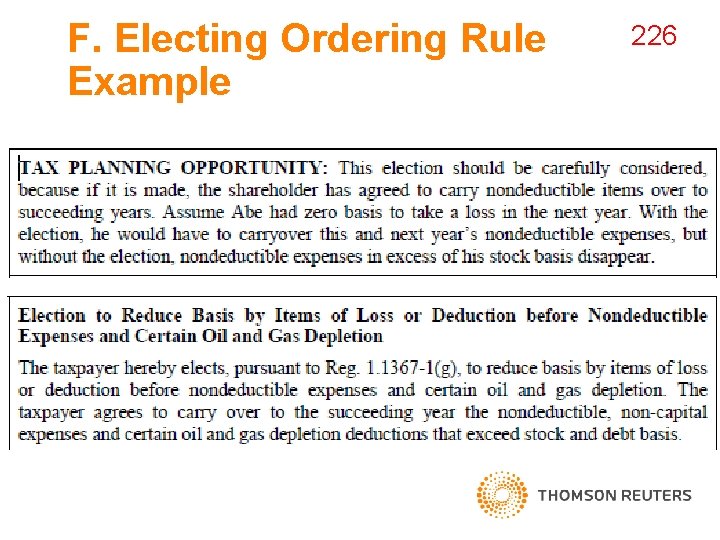 F. Electing Ordering Rule Example

226

TAX PLANNING OPPORTUNITY: This election should be carefully considered, because if it is made, the shareholder has agreed to carry nondeductible items over to succeeding years. Assume Abe had zero basis to take a loss in the next year. With the election, he would have to carryover this and next year's nondeductible expenses, but without the election, nondeductible expenses in excess of his stock basis disappear.

Election to Reduce Basis by Items of Loss or Deduction before Nondeductible Expenses and Certain Oil and Gas Depletion

The taxpayer hereby elects, pursuant to Reg. 1.1367-1(g), to reduce basis by items of loss or deduction before nondeductible expenses and certain oil and gas depletion. The taxpayer agrees to carry over to the succeeding year the nondeductible, non-capital expenses and certain oil and gas depletion deductions that exceed stock and debt basis.

THOMSON REUTERS